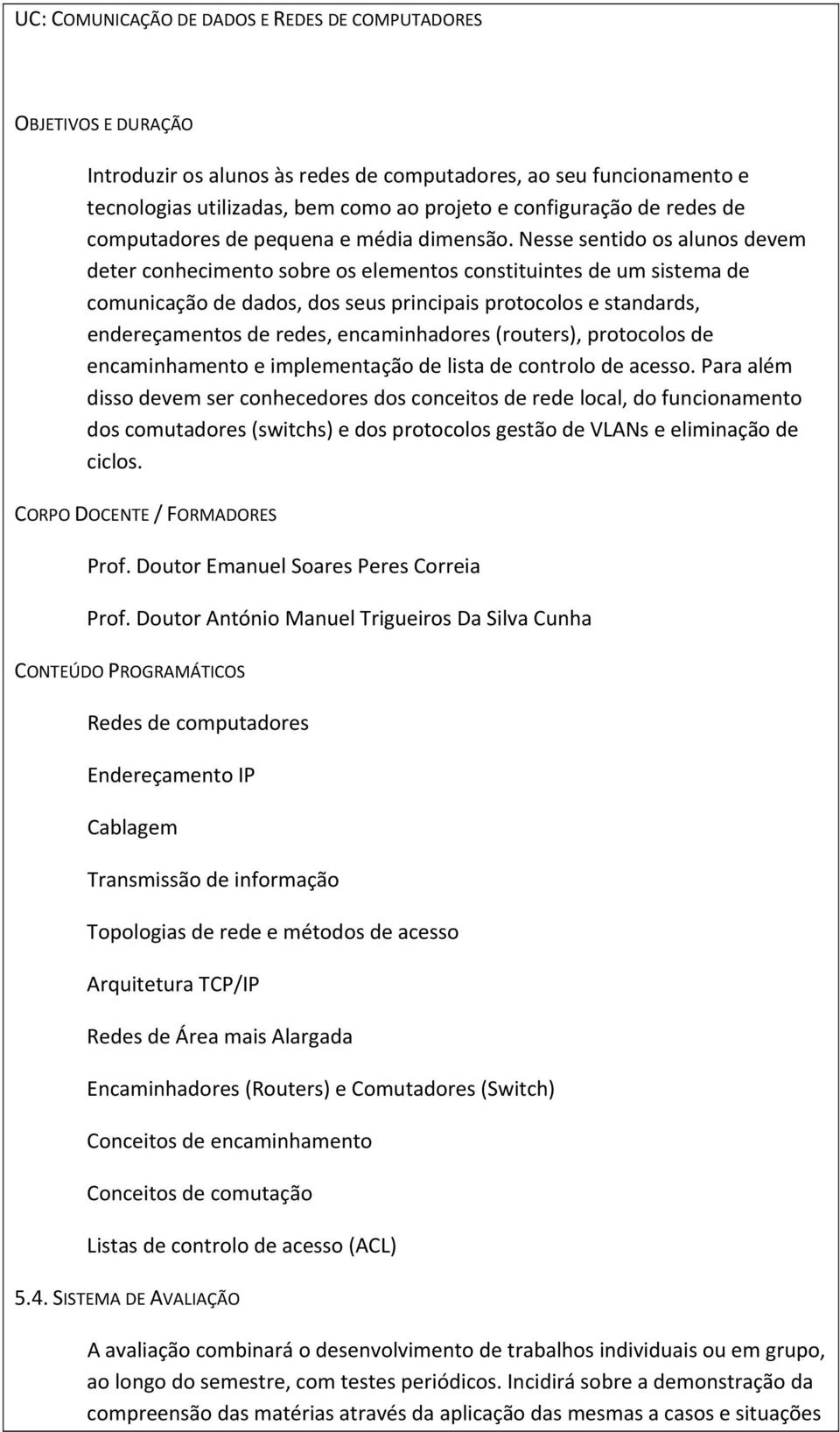 UC: COMUNICAÇÃO DE DADOS E REDES DE COMPUTADORES

OBJETIVOS E DURAÇÃO

Introduzir os alunos às redes de computadores, ao seu funcionamento e tecnologias utilizadas, bem como ao projeto e configuração de redes de computadores de pequena e média dimensão. Nesse sentido os alunos devem deter conhecimento sobre os elementos constituintes de um sistema de comunicação de dados, dos seus principais protocolos e standards, endereçamentos de redes, encaminhadores (routers), protocolos de encaminhamento e implementação de lista de controlo de acesso. Para além disso devem ser conhecedores dos conceitos de rede local, do funcionamento dos comutadores (switchs) e dos protocolos gestão de VLANs e eliminação de ciclos.

CORPO DOCENTE / FORMADORES

Prof. Doutor Emanuel Soares Peres Correia

Prof. Doutor António Manuel Trigueiros Da Silva Cunha

CONTEÚDO PROGRAMÁTICOS

Redes de computadores

Endereçamento IP

Cablagem

Transmissão de informação

Topologias de rede e métodos de acesso

Arquitetura TCP/IP

Redes de Área mais Alargada

Encaminhadores (Routers) e Comutadores (Switch)

Conceitos de encaminhamento

Conceitos de comutação

Listas de controlo de acesso (ACL)

5.4. SISTEMA DE AVALIAÇÃO

A avaliação combinará o desenvolvimento de trabalhos individuais ou em grupo, ao longo do semestre, com testes periódicos. Incidirá sobre a demonstração da compreensão das matérias através da aplicação das mesmas a casos e situações